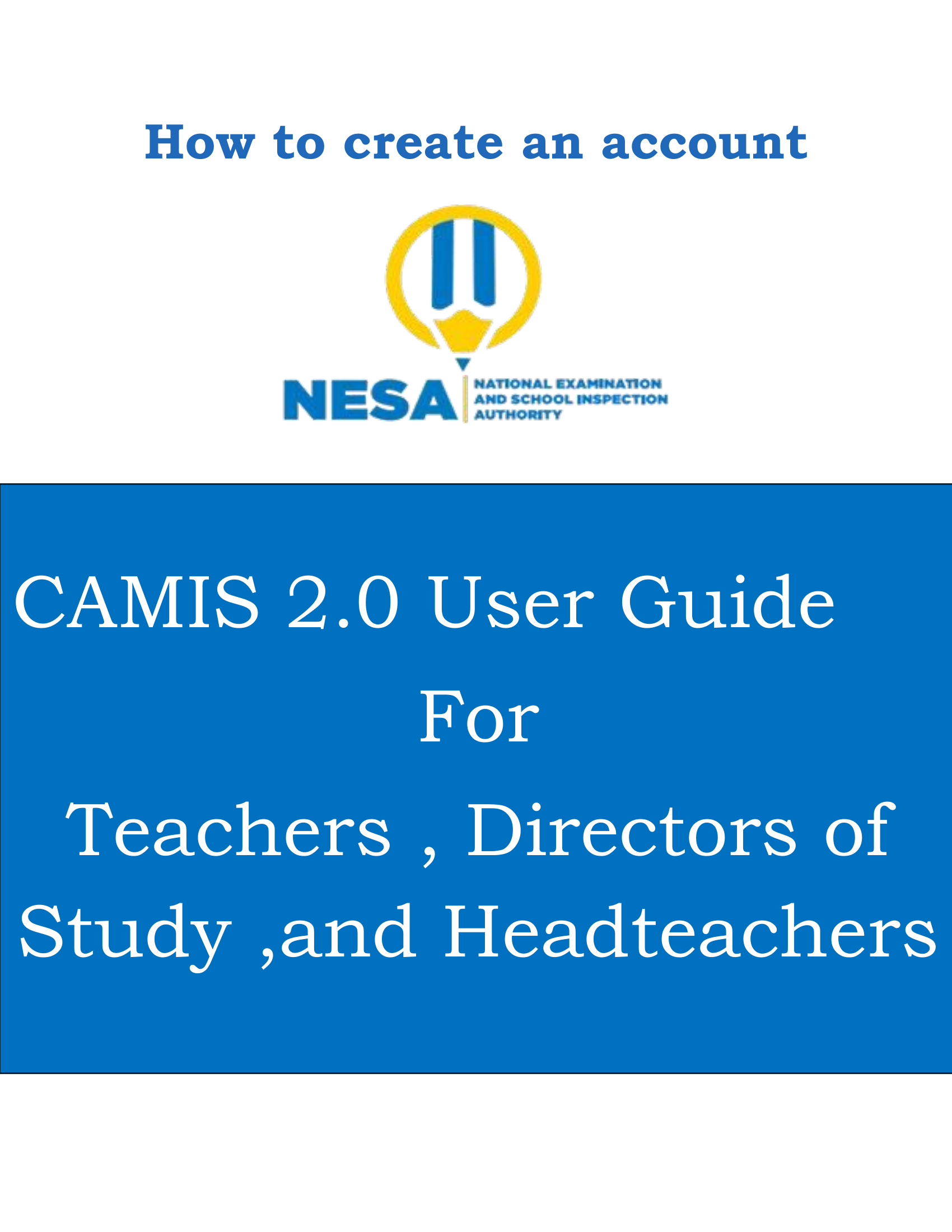 How to create an account

NESA
NATIONAL EXAMINATION AND SCHOOL INSPECTION AUTHORITY

CAMIS 2.0 User Guide

For

Teachers , Directors of Study ,and Headteachers